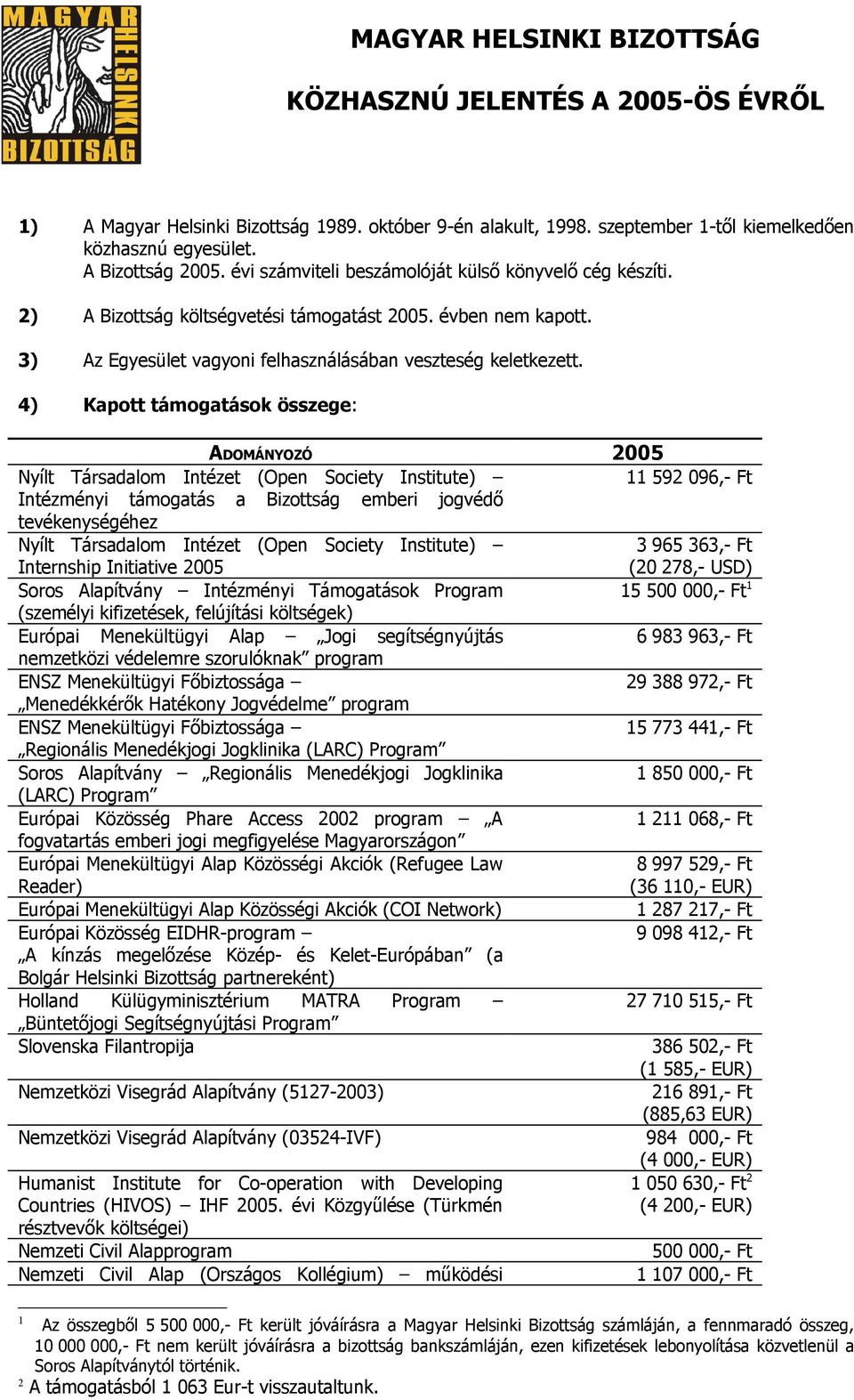 MAGYAR HELSINKI BIZOTTSÁG

MAGYAR HELSINKI BIZOTTSÁG

KÖZHASZNÚ JELENTÉS A 2005-ÖS ÉVRŐL

1) A Magyar Helsinki Bizottság 1989. október 9-én alakult, 1998. szeptember 1-től kiemelkedően közhasznú egyesület.
A Bizottság 2005. évi számviteli beszámolóját külső könyvelő cég készíti.

2) A Bizottság költségvetési támogatást 2005. évben nem kapott.

3) Az Egyesület vagyoni felhasználásában veszteség keletkezett.

4) Kapott támogatások összege:

| ADOMÁNYOZÓ | 2005 |
|---|---|
| Nyílt Társadalom Intézet (Open Society Institute) – Intézményi támogatás a Bizottság emberi jogvédő tevékenységéhez | 11 592 096,- Ft |
| Nyílt Társadalom Intézet (Open Society Institute) – Internship Initiative 2005 | 3 965 363,- Ft (20 278,- USD) |
| Soros Alapítvány – Intézményi Támogatások Program (személyi kifizetések, felújítási költségek) | 15 500 000,- Ft$^1$ |
| Európai Menekültügyi Alap – „Jogi segítségnyújtás nemzetközi védelemre szorulóknak” program | 6 983 963,- Ft |
| ENSZ Menekültügyi Főbiztossága – „Menedékkérők Hatékony Jogvédelme” program | 29 388 972,- Ft |
| ENSZ Menekültügyi Főbiztossága – „Regionális Menedékjogi Jogklinika (LARC) Program” | 15 773 441,- Ft |
| Soros Alapítvány – „Regionális Menedékjogi Jogklinika (LARC) Program” | 1 850 000,- Ft |
| Európai Közösség Phare Access 2002 program – „A fogvatartás emberi jogi megfigyelése Magyarországon” | 1 211 068,- Ft |
| Európai Menekültügyi Alap Közösségi Akciók (Refugee Law Reader) | 8 997 529,- Ft (36 110,- EUR) |
| Európai Menekültügyi Alap Közösségi Akciók (COI Network) | 1 287 217,- Ft |
| Európai Közösség EIDHR-program – „A kínzás megelőzése Közép- és Kelet-Európában” (a Bolgár Helsinki Bizottság partnereként) | 9 098 412,- Ft |
| Holland Külügyminisztérium MATRA Program – „Büntetőjogi Segítségnyújtási Program” | 27 710 515,- Ft |
| Slovenska Filantropija | 386 502,- Ft (1 585,- EUR) |
| Nemzetközi Visegrád Alapítvány (5127-2003) | 216 891,- Ft (885,63 EUR) |
| Nemzetközi Visegrád Alapítvány (03524-IVF) | 984 000,- Ft (4 000,- EUR) |
| Humanist Institute for Co-operation with Developing Countries (HIVOS) – IHF 2005. évi Közgyűlése (Türkmén résztvevők költségei) | 1 050 630,- Ft$^2$ (4 200,- EUR) |
| Nemzeti Civil Alapprogram | 500 000,- Ft |
| Nemzeti Civil Alap (Országos Kollégium) – működési | 1 107 000,- Ft |

$^1$ Az összegből 5 500 000,- Ft került jóváírásra a Magyar Helsinki Bizottság számláján, a fennmaradó összeg, 10 000 000,- Ft nem került jóváírásra a bizottság bankszámláján, ezen kifizetések lebonyolítása közvetlenül a Soros Alapítványtól történik.
$^2$ A támogatásból 1 063 Eur-t visszautaltunk.